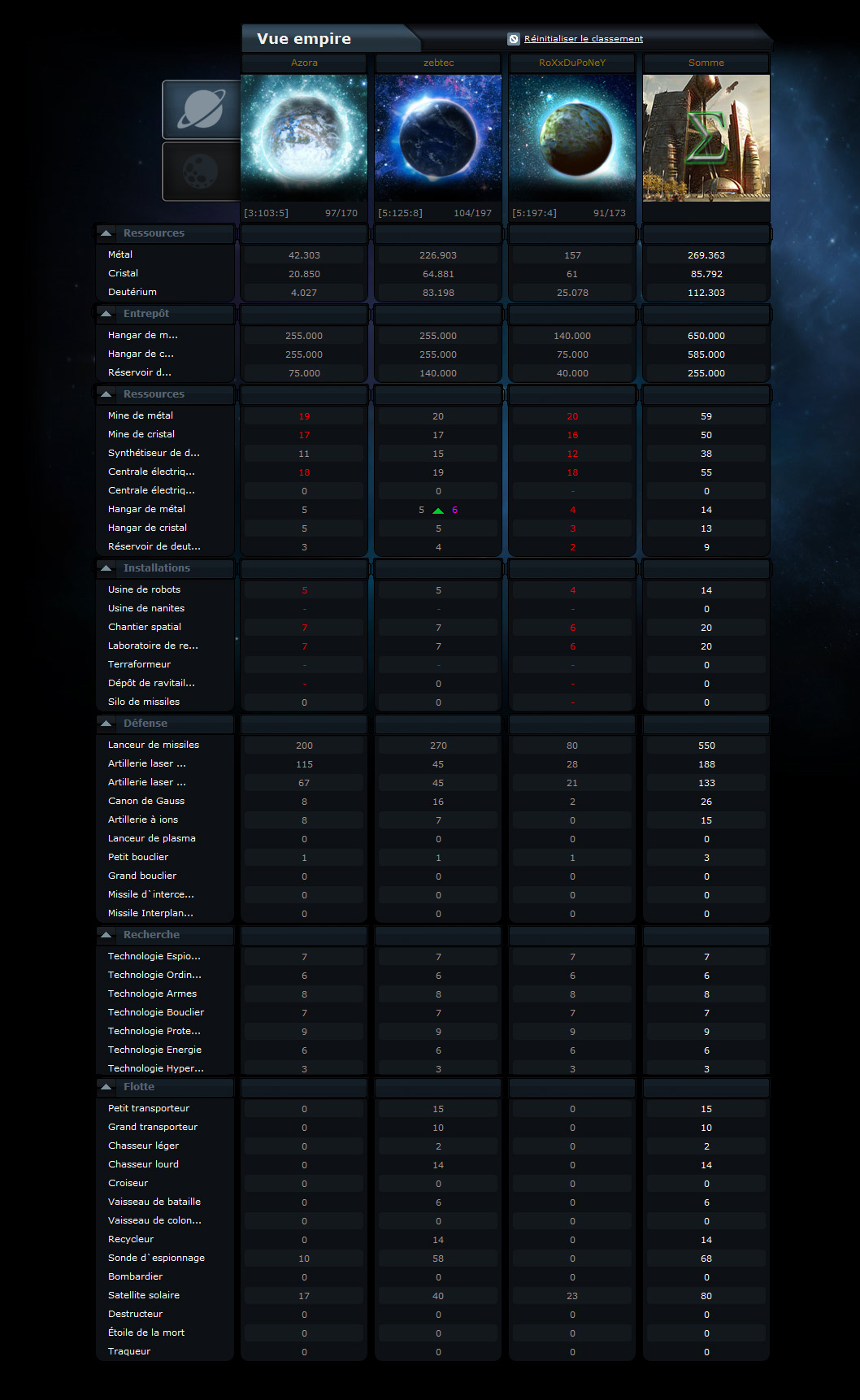 Vue empire

Réinitialiser le classement

| | Azora | zebtec | RoXxDuPoNeY | Somme |
|---|---|---|---|---|
| | [3:103:5] 97/170 | [5:125:8] 104/197 | [5:197:4] 91/173 | |
| Ressources | | | | |
| Métal | 42.303 | 226.903 | 157 | 269.363 |
| Cristal | 20.850 | 64.881 | 61 | 85.792 |
| Deutérium | 4.027 | 83.198 | 25.078 | 112.303 |
| Entrepôt | | | | |
| Hangar de m... | 255.000 | 255.000 | 140.000 | 650.000 |
| Hangar de c... | 255.000 | 255.000 | 75.000 | 585.000 |
| Réservoir d... | 75.000 | 140.000 | 40.000 | 255.000 |
| Ressources | | | | |
| Mine de métal | 19 | 20 | 20 | 59 |
| Mine de cristal | 17 | 17 | 16 | 50 |
| Synthétiseur de d... | 11 | 15 | 12 | 38 |
| Centrale électriq... | 18 | 19 | 18 | 55 |
| Centrale électriq... | 0 | 0 | - | 0 |
| Hangar de métal | 5 | 5  6 | 4 | 14 |
| Hangar de cristal | 5 | 5 | 3 | 13 |
| Réservoir de deut... | 3 | 4 | 2 | 9 |
| Installations | | | | |
| Usine de robots | 5 | 5 | 4 | 14 |
| Usine de nanites | - | - | - | 0 |
| Chantier spatial | 7 | 7 | 6 | 20 |
| Laboratoire de re... | 7 | 7 | 6 | 20 |
| Terraformeur | - | - | - | 0 |
| Dépôt de ravitail... | - | 0 | - | 0 |
| Silo de missiles | 0 | 0 | - | 0 |
| Défense | | | | |
| Lanceur de missiles | 200 | 270 | 80 | 550 |
| Artillerie laser ... | 115 | 45 | 28 | 188 |
| Artillerie laser ... | 67 | 45 | 21 | 133 |
| Canon de Gauss | 8 | 16 | 2 | 26 |
| Artillerie à ions | 8 | 7 | 0 | 15 |
| Lanceur de plasma | 0 | 0 | 0 | 0 |
| Petit bouclier | 1 | 1 | 1 | 3 |
| Grand bouclier | 0 | 0 | 0 | 0 |
| Missile d`interce... | 0 | 0 | 0 | 0 |
| Missile Interplan... | 0 | 0 | 0 | 0 |
| Recherche | | | | |
| Technologie Espio... | 7 | 7 | 7 | 7 |
| Technologie Ordin... | 6 | 6 | 6 | 6 |
| Technologie Armes | 8 | 8 | 8 | 8 |
| Technologie Bouclier | 7 | 7 | 7 | 7 |
| Technologie Prote... | 9 | 9 | 9 | 9 |
| Technologie Energie | 6 | 6 | 6 | 6 |
| Technologie Hyper... | 3 | 3 | 3 | 3 |
| Flotte | | | | |
| Petit transporteur | 0 | 15 | 0 | 15 |
| Grand transporteur | 0 | 10 | 0 | 10 |
| Chasseur léger | 0 | 2 | 0 | 2 |
| Chasseur lourd | 0 | 14 | 0 | 14 |
| Croiseur | 0 | 0 | 0 | 0 |
| Vaisseau de bataille | 0 | 6 | 0 | 6 |
| Vaisseau de colon... | 0 | 0 | 0 | 0 |
| Recycleur | 0 | 14 | 0 | 14 |
| Sonde d`espionnage | 10 | 58 | 0 | 68 |
| Bombardier | 0 | 0 | 0 | 0 |
| Satellite solaire | 17 | 40 | 23 | 80 |
| Destructeur | 0 | 0 | 0 | 0 |
| Étoile de la mort | 0 | 0 | 0 | 0 |
| Traqueur | 0 | 0 | 0 | 0 |